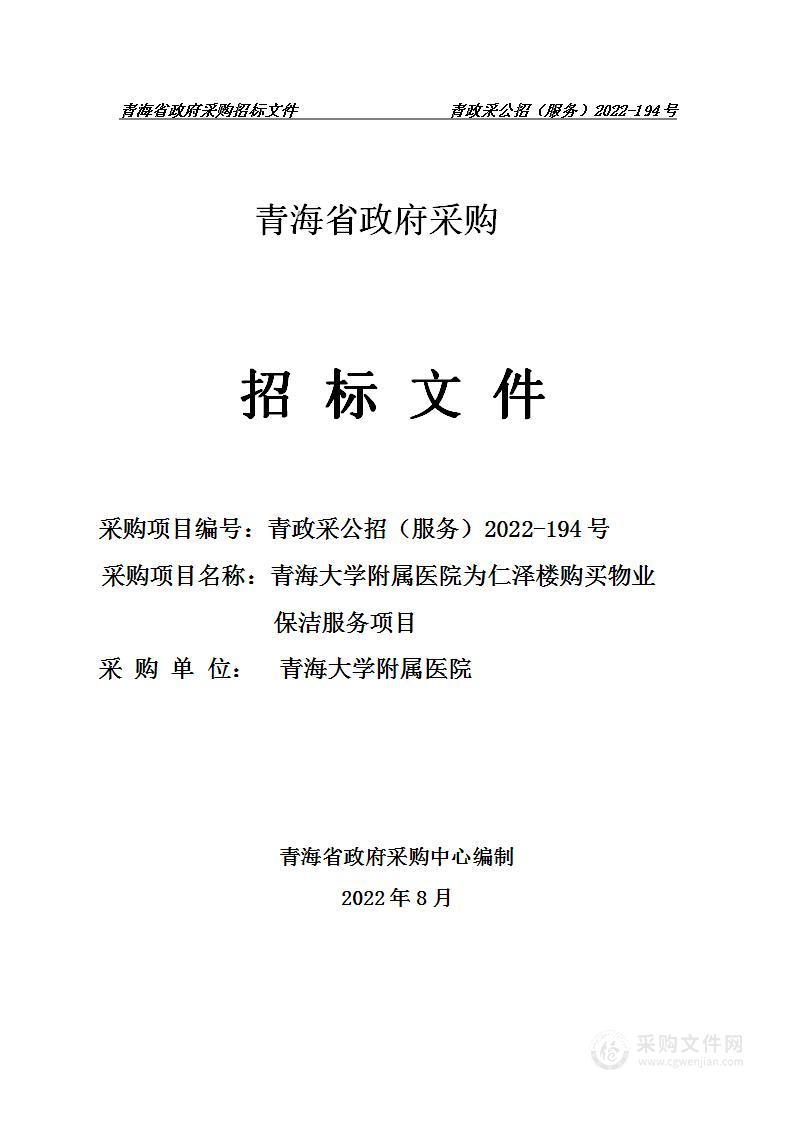 青海省政府采购招标文件　　青政采公招（服务）2022-194号

青海省政府采购

招 标 文 件

采购项目编号：青政采公招（服务）2022-194号
采购项目名称：青海大学附属医院为仁泽楼购买物业保洁服务项目
采 购 单 位：　青海大学附属医院

青海省政府采购中心编制
2022年8月

采购文件网
www.cgwenjian.com